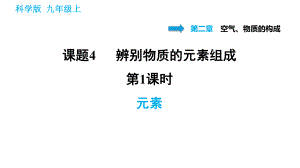 科学版 九年级上

第二章 空气、物质的构成

课题4 辨别物质的元素组成

第1课时

元素